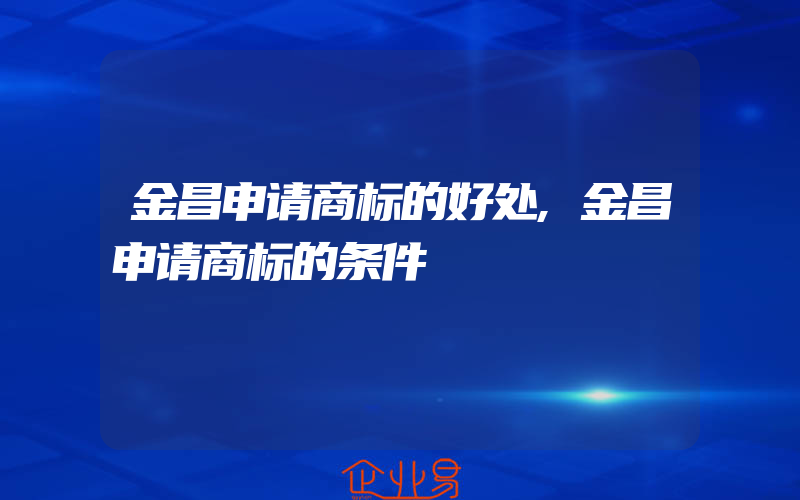 金昌申请商标的好处,金昌申请商标的条件

企业易